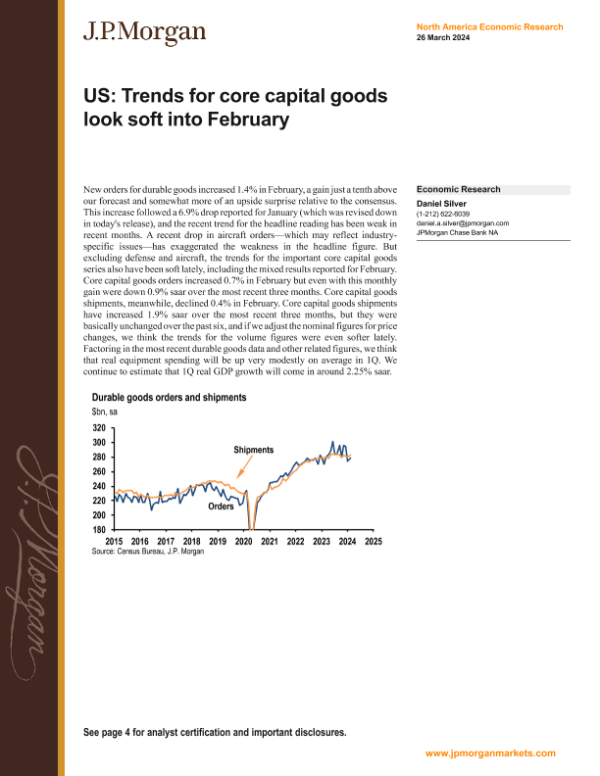 J.P.Morgan

North America Economic Research
26 March 2024

US: Trends for core capital goods look soft into February

New orders for durable goods increased 1.4% in February, a gain just a tenth above our forecast and somewhat more of an upside surprise relative to the consensus. This increase followed a 6.9% drop reported for January (which was revised down in today's release), and the recent trend for the headline reading has been weak in recent months. A recent drop in aircraft orders—which may reflect industry-specific issues—has exaggerated the weakness in the headline figure. But excluding defense and aircraft, the trends for the important core capital goods series also have been soft lately, including the mixed results reported for February. Core capital goods orders increased 0.7% in February but even with this monthly gain were down 0.9% saar over the most recent three months. Core capital goods shipments, meanwhile, declined 0.4% in February. Core capital goods shipments have increased 1.9% saar over the most recent three months, but they were basically unchanged over the past six, and if we adjust the nominal figures for price changes, we think the trends for the volume figures were even softer lately. Factoring in the most recent durable goods data and other related figures, we think that real equipment spending will be up very modestly on average in 1Q. We continue to estimate that 1Q real GDP growth will come in around 2.25% saar.

Economic Research
Daniel Silver
(1-212) 622-6039
daniel.a.silver@jpmorgan.com
JPMorgan Chase Bank NA

Durable goods orders and shipments
$bn, sa
320
300
280
260
240
220
200
180
Shipments
Orders
2015 2016 2017 2018 2019 2020 2021 2022 2023 2024 2025
Source: Census Bureau, J.P. Morgan

See page 4 for analyst certification and important disclosures.

www.jpmorganmarkets.com

J.P.Morgan